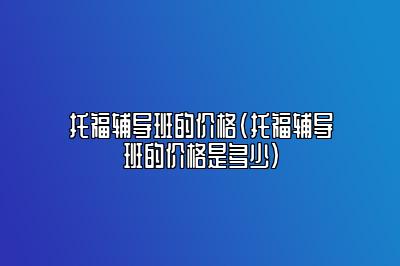 托福辅导班的价格(托福辅导班的价格是多少)